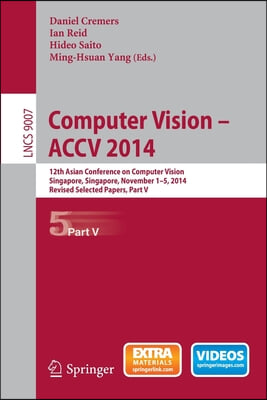 Daniel Cremers
Ian Reid
Hideo Saito
Ming-Hsuan Yang (Eds.)

LNCS 9007

Computer Vision – ACCV 2014

12th Asian Conference on Computer Vision
Singapore, Singapore, November 1–5, 2014
Revised Selected Papers, Part V

5 Part V

Springer

EXTRA MATERIALS springerlink.com

VIDEOS springerimages.com